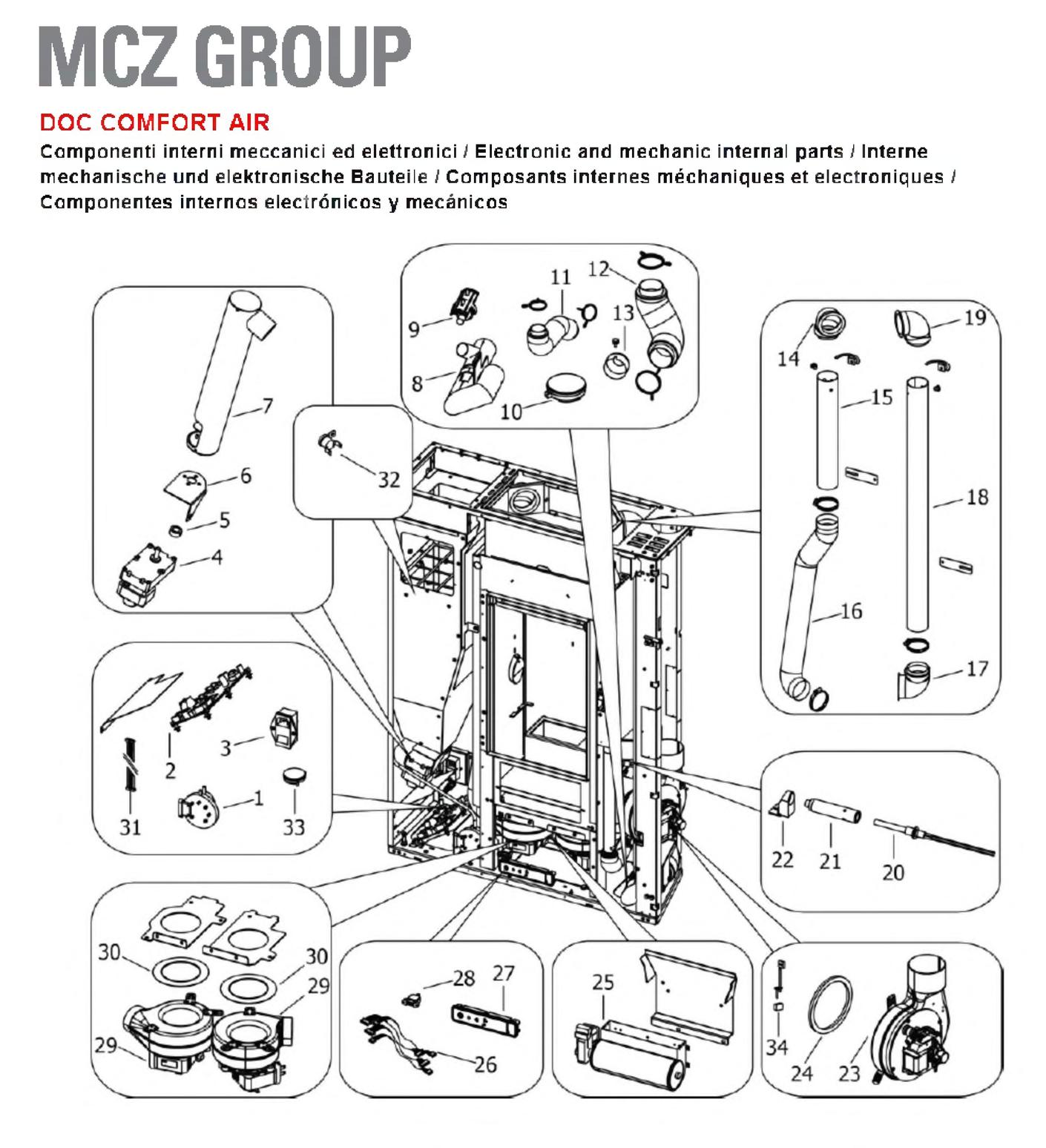 MCZ GROUP

DOC COMFORT AIR

Componenti interni meccanici ed elettronici / Electronic and mechanic internal parts / Interne mechanische und elektronische Bauteile / Composants internes méchaniques et electroniques / Componentes internos electrónicos y mecánicos

7
6
5
4
32
9
8
11
12
13
10
14
19
15
18
16
17
2
3
1
31
33
22
21
20
30
30
29
29
28
27
26
25
34
24
23